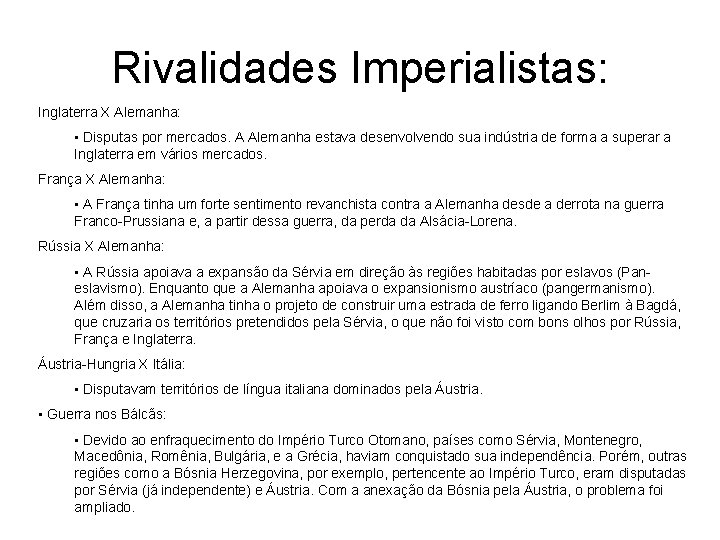 Rivalidades Imperialistas:

Inglaterra X Alemanha:

• Disputas por mercados. A Alemanha estava desenvolvendo sua indústria de forma a superar a Inglaterra em vários mercados.

França X Alemanha:

• A França tinha um forte sentimento revanchista contra a Alemanha desde a derrota na guerra Franco-Prussiana e, a partir dessa guerra, da perda da Alsácia-Lorena.

Rússia X Alemanha:

• A Rússia apoiava a expansão da Sérvia em direção às regiões habitadas por eslavos (Pan-eslavismo). Enquanto que a Alemanha apoiava o expansionismo austríaco (pangermanismo). Além disso, a Alemanha tinha o projeto de construir uma estrada de ferro ligando Berlim à Bagdá, que cruzaria os territórios pretendidos pela Sérvia, o que não foi visto com bons olhos por Rússia, França e Inglaterra.

Áustria-Hungria X Itália:

• Disputavam territórios de língua italiana dominados pela Áustria.

• Guerra nos Bálcãs:

• Devido ao enfraquecimento do Império Turco Otomano, países como Sérvia, Montenegro, Macedônia, Romênia, Bulgária, e a Grécia, haviam conquistado sua independência. Porém, outras regiões como a Bósnia Herzegovina, por exemplo, pertencente ao Império Turco, eram disputadas por Sérvia (já independente) e Áustria. Com a anexação da Bósnia pela Áustria, o problema foi ampliado.